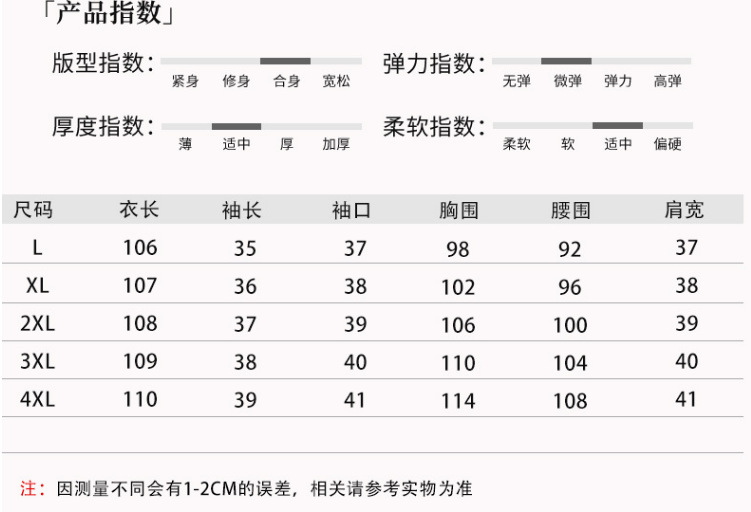 「产品指数」

版型指数:
紧身 修身 合身 宽松

弹力指数:
无弹 微弹 弹力 高弹

厚度指数:
薄 适中 厚 加厚

柔软指数:
柔软 软 适中 偏硬

| 尺码 | 衣长 | 袖长 | 袖口 | 胸围 | 腰围 | 肩宽 |
|---|---|---|---|---|---|---|
| L | 106 | 35 | 37 | 98 | 92 | 37 |
| XL | 107 | 36 | 38 | 102 | 96 | 38 |
| 2XL | 108 | 37 | 39 | 106 | 100 | 39 |
| 3XL | 109 | 38 | 40 | 110 | 104 | 40 |
| 4XL | 110 | 39 | 41 | 114 | 108 | 41 |

注:因测量不同会有1-2CM的误差,相关请参考实物为准